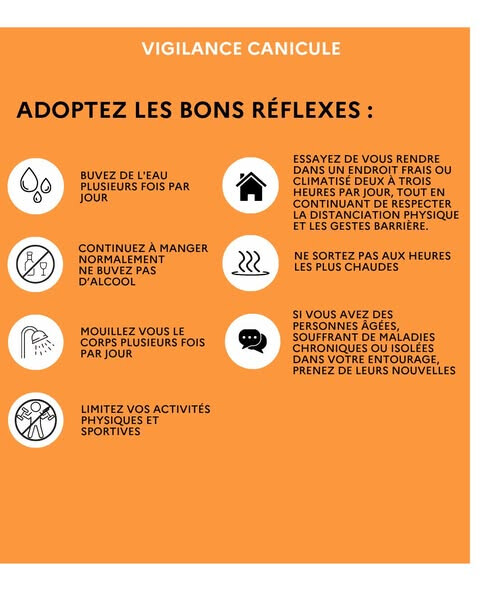 VIGILANCE CANICULE

ADOPTEZ LES BONS RÉFLEXES :

BUVEZ DE L'EAU PLUSIEURS FOIS PAR JOUR

CONTINUEZ À MANGER NORMALEMENT
NE BUVEZ PAS D'ALCOOL

MOUILLEZ VOUS LE CORPS PLUSIEURS FOIS PAR JOUR

LIMITEZ VOS ACTIVITÉS PHYSIQUES ET SPORTIVES

ESSAYEZ DE VOUS RENDRE DANS UN ENDROIT FRAIS OU CLIMATISÉ DEUX À TROIS HEURES PAR JOUR, TOUT EN CONTINUANT DE RESPECTER LA DISTANCIATION PHYSIQUE ET LES GESTES BARRIÈRE.

NE SORTEZ PAS AUX HEURES LES PLUS CHAUDES

SI VOUS AVEZ DES PERSONNES ÂGÉES, SOUFFRANT DE MALADIES CHRONIQUES OU ISOLÉES DANS VOTRE ENTOURAGE, PRENEZ DE LEURS NOUVELLES